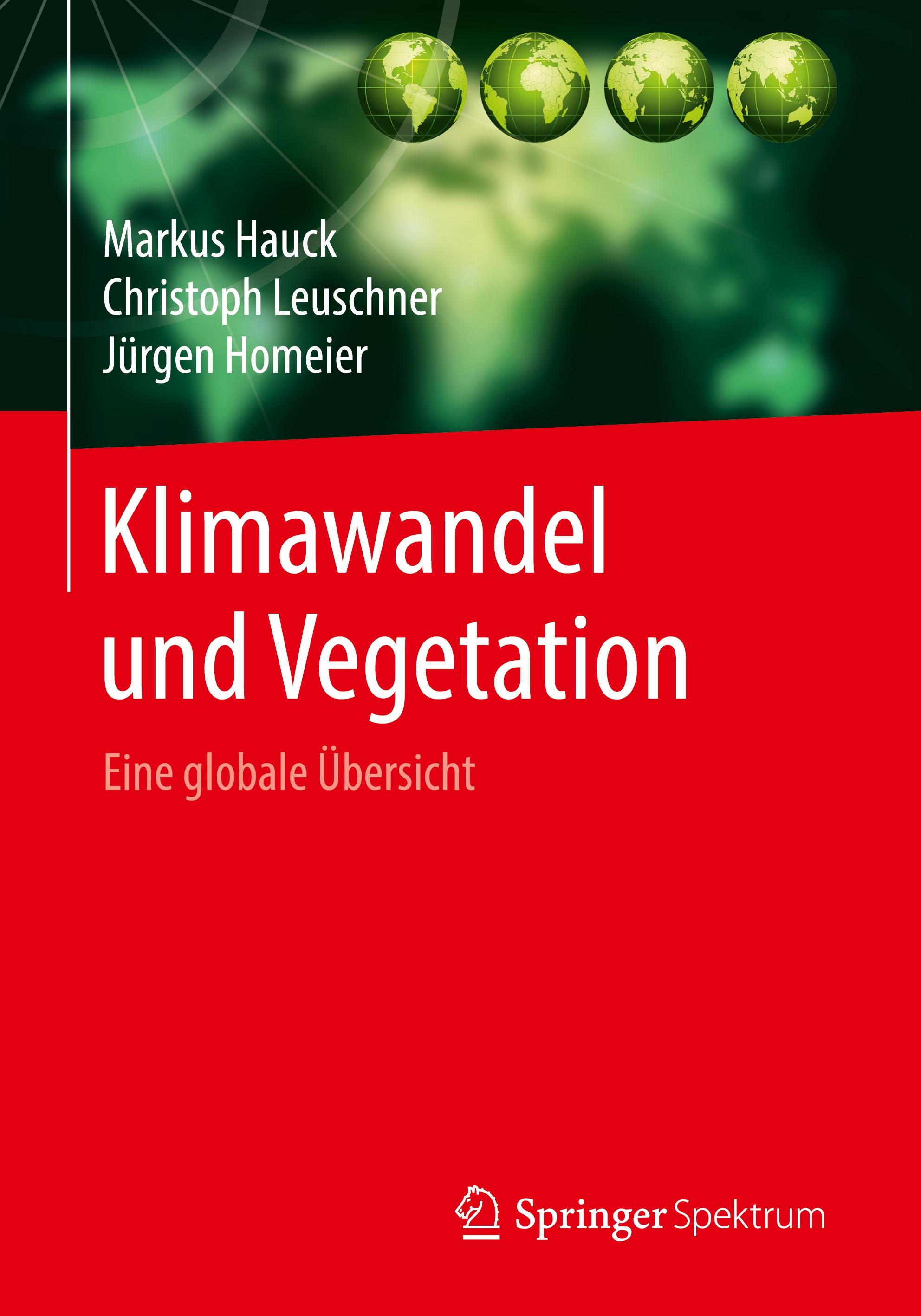 Markus Hauck
Christoph Leuschner
Jürgen Homeier

Klimawandel und Vegetation

Eine globale Übersicht

Springer Spektrum